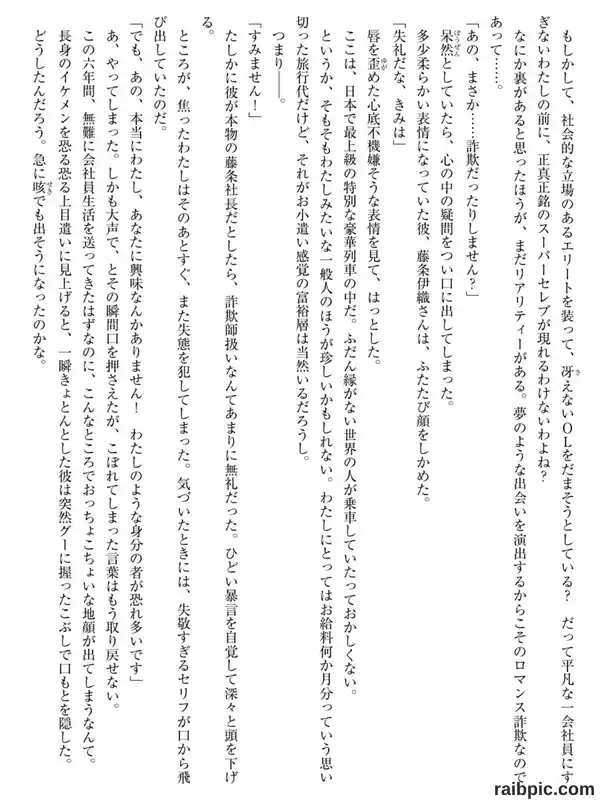 もしかして、社会的な立場のあるエリートを装って、冴えないOLをだまそうとしている？　だって平凡な一会社員にすぎないわたしの前に、正真正銘のスーパーセレブが現れるわけないわよね？
なにか裏があると思ったほうが、まだリアリティーがある。夢のような出会いを演出するからこそのロマンス詐欺なのであって……。
「あの、まさか……詐欺だったりしません？」
呆然としていたら、心の中の疑問をつい口に出してしまった。
多少柔らかい表情になっていた彼、藤条伊織さんは、ふたたび顔をしかめた。
「失礼だな、きみは」
唇を歪めた心底不機嫌そうな表情を見て、はっとした。
ここは、日本で最上級の特別な豪華列車の中だ。ふだん縁がない世界の人が乗車していたっておかしくない。
というか、そもそもわたしみたいな一般人のほうが珍しいかもしれない。わたしにとってはお給料何か月分っていう思い切った旅行代だけど、それがお小遣い感覚の富裕層は当然いるだろうし。
つまり――。
「すみません！」
たしかに彼が本物の藤条社長だとしたら、詐欺師扱いなんてあまりに無礼だった。ひどい暴言を自覚して深々と頭を下げる。
ところが、焦ったわたしはそのあとすぐ、また失態を犯してしまった。気づいたときには、失敬すぎるセリフが口から飛び出していたのだ。
「でも、あの、本当にわたし、あなたに興味なんかありません！　わたしのような身分の者が恐れ多いです」
あ、やってしまった。しかも大声で、とその瞬間口を押さえたが、こぼれてしまった言葉はもう取り戻せない。
この六年間、無難に会社員生活を送ってきたはずなのに、こんなところでおっちょこちょいな地顔が出てしまうなんて。
長身のイケメンを恐る恐る上目遣いに見上げると、一瞬きょとんとした彼は突然グーに握ったこぶしで口もとを隠した。
どうしたんだろう。急に咳でも出そうになったのかな。
raibpic.com